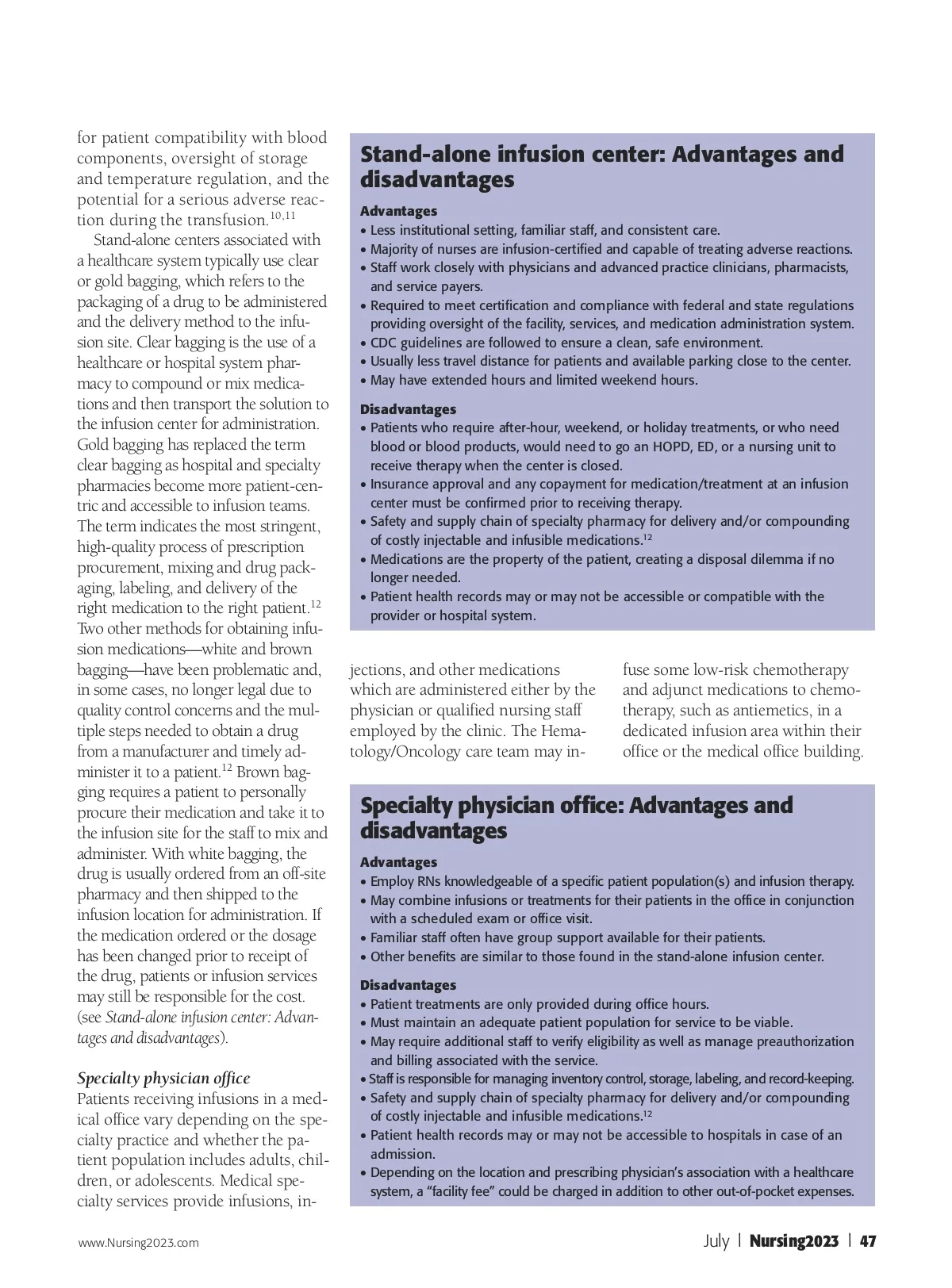 for patient compatibility with blood components, oversight of storage and temperature regulation, and the potential for a serious adverse reaction during the transfusion.$^{10,11}$

Stand-alone centers associated with a healthcare system typically use clear or gold bagging, which refers to the packaging of a drug to be administered and the delivery method to the infusion site. Clear bagging is the use of a healthcare or hospital system pharmacy to compound or mix medications and then transport the solution to the infusion center for administration. Gold bagging has replaced the term clear bagging as hospital and specialty pharmacies become more patient-centric and accessible to infusion teams. The term indicates the most stringent, high-quality process of prescription procurement, mixing and drug packaging, labeling, and delivery of the right medication to the right patient.$^{12}$ Two other methods for obtaining infusion medications—white and brown bagging—have been problematic and, in some cases, no longer legal due to quality control concerns and the multiple steps needed to obtain a drug from a manufacturer and timely administer it to a patient.$^{12}$ Brown bagging requires a patient to personally procure their medication and take it to the infusion site for the staff to mix and administer. With white bagging, the drug is usually ordered from an off-site pharmacy and then shipped to the infusion location for administration. If the medication ordered or the dosage has been changed prior to receipt of the drug, patients or infusion services may still be responsible for the cost. (see Stand-alone infusion center: Advantages and disadvantages).

Specialty physician office
Patients receiving infusions in a medical office vary depending on the specialty practice and whether the patient population includes adults, children, or adolescents. Medical specialty services provide infusions, injections, and other medications which are administered either by the physician or qualified nursing staff employed by the clinic. The Hematology/Oncology care team may infuse some low-risk chemotherapy and adjunct medications to chemotherapy, such as antiemetics, in a dedicated infusion area within their office or the medical office building.

Stand-alone infusion center: Advantages and disadvantages

Advantages
• Less institutional setting, familiar staff, and consistent care.
• Majority of nurses are infusion-certified and capable of treating adverse reactions.
• Staff work closely with physicians and advanced practice clinicians, pharmacists, and service payers.
• Required to meet certification and compliance with federal and state regulations providing oversight of the facility, services, and medication administration system.
• CDC guidelines are followed to ensure a clean, safe environment.
• Usually less travel distance for patients and available parking close to the center.
• May have extended hours and limited weekend hours.

Disadvantages
• Patients who require after-hour, weekend, or holiday treatments, or who need blood or blood products, would need to go an HOPD, ED, or a nursing unit to receive therapy when the center is closed.
• Insurance approval and any copayment for medication/treatment at an infusion center must be confirmed prior to receiving therapy.
• Safety and supply chain of specialty pharmacy for delivery and/or compounding of costly injectable and infusible medications.$^{12}$
• Medications are the property of the patient, creating a disposal dilemma if no longer needed.
• Patient health records may or may not be accessible or compatible with the provider or hospital system.

Specialty physician office: Advantages and disadvantages

Advantages
• Employ RNs knowledgeable of a specific patient population(s) and infusion therapy.
• May combine infusions or treatments for their patients in the office in conjunction with a scheduled exam or office visit.
• Familiar staff often have group support available for their patients.
• Other benefits are similar to those found in the stand-alone infusion center.

Disadvantages
• Patient treatments are only provided during office hours.
• Must maintain an adequate patient population for service to be viable.
• May require additional staff to verify eligibility as well as manage preauthorization and billing associated with the service.
• Staff is responsible for managing inventory control, storage, labeling, and record-keeping.
• Safety and supply chain of specialty pharmacy for delivery and/or compounding of costly injectable and infusible medications.$^{12}$
• Patient health records may or may not be accessible to hospitals in case of an admission.
• Depending on the location and prescribing physician's association with a healthcare system, a "facility fee" could be charged in addition to other out-of-pocket expenses.

www.Nursing2023.com

July | Nursing2023 | 47